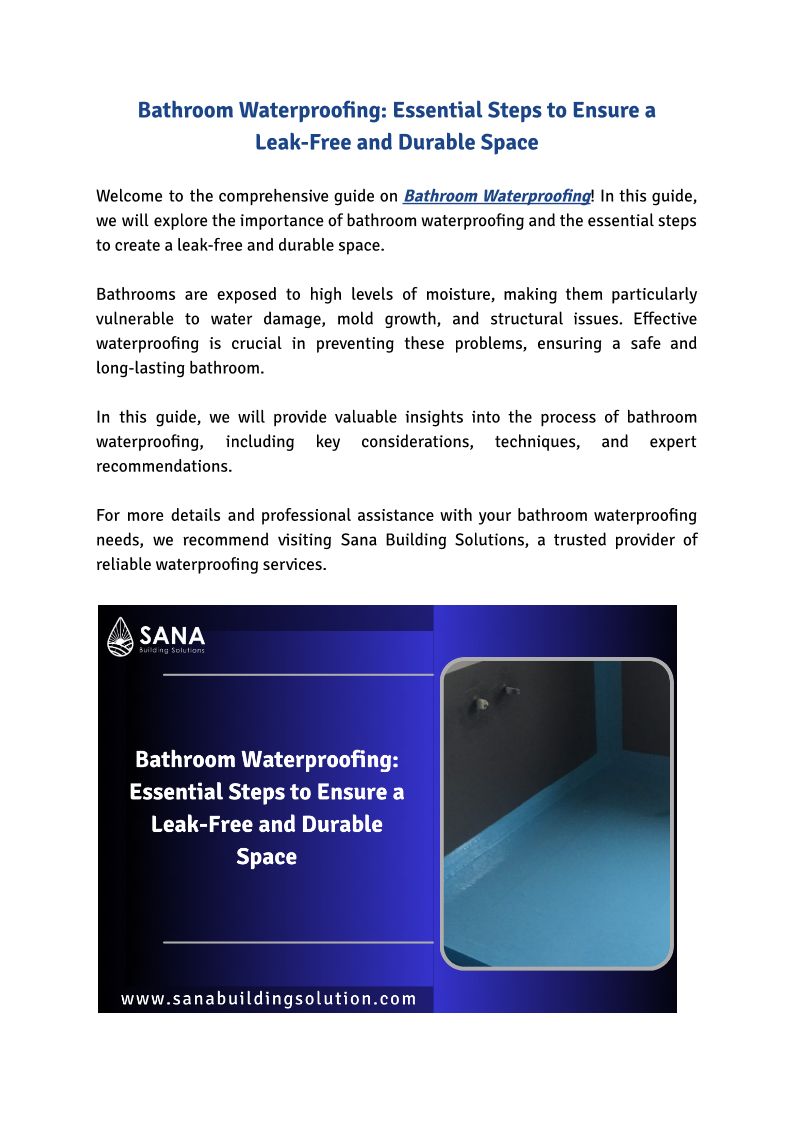 Bathroom Waterproofing: Essential Steps to Ensure a Leak-Free and Durable Space

Welcome to the comprehensive guide on Bathroom Waterproofing! In this guide, we will explore the importance of bathroom waterproofing and the essential steps to create a leak-free and durable space.

Bathrooms are exposed to high levels of moisture, making them particularly vulnerable to water damage, mold growth, and structural issues. Effective waterproofing is crucial in preventing these problems, ensuring a safe and long-lasting bathroom.

In this guide, we will provide valuable insights into the process of bathroom waterproofing, including key considerations, techniques, and expert recommendations.

For more details and professional assistance with your bathroom waterproofing needs, we recommend visiting Sana Building Solutions, a trusted provider of reliable waterproofing services.

SANA
Building Solutions

Bathroom Waterproofing: Essential Steps to Ensure a Leak-Free and Durable Space

www.sanabuildingsolution.com